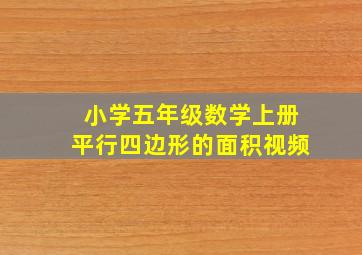 小学五年级数学上册
平行四边形的面积视频